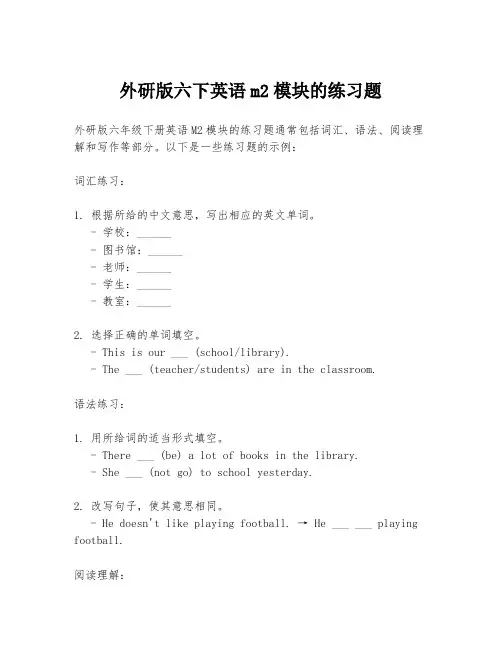 外研版六下英语 m2 模块的练习题

外研版六年级下册英语 M2 模块的练习题通常包括词汇、语法、阅读理解和写作等部分。以下是一些练习题的示例：

词汇练习：

1. 根据所给的中文意思，写出相应的英文单词。
- 学校：______
- 图书馆：______
- 老师：______
- 学生：______
- 教室：______

2. 选择正确的单词填空。
- This is our ___ (school/library).
- The ___ (teacher/students) are in the classroom.

语法练习：

1. 用所给词的适当形式填空。
- There ___ (be) a lot of books in the library.
- She ___ (not go) to school yesterday.

2. 改写句子，使其意思相同。
- He doesn't like playing football. → He ___ ___ playing football.

阅读理解：